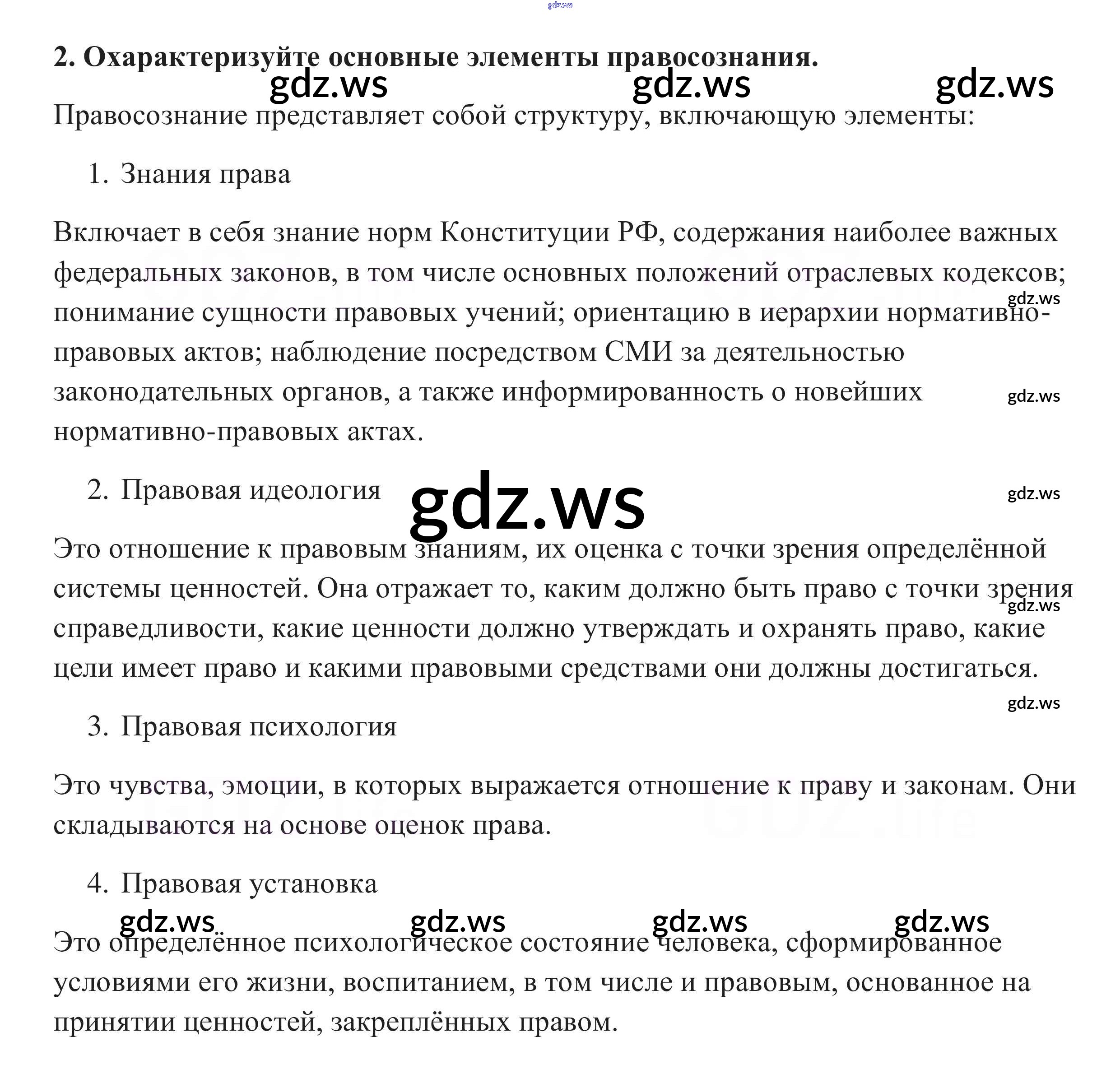 gdz.ws

**2. Охарактеризуйте основные элементы правосознания.**

gdz.ws gdz.ws gdz.ws

Правосознание представляет собой структуру, включающую элементы:

1. Знания права

Включает в себя знание норм Конституции РФ, содержания наиболее важных федеральных законов, в том числе основных положений отраслевых кодексов; понимание сущности правовых учений; ориентацию в иерархии нормативно-правовых актов; наблюдение посредством СМИ за деятельностью законодательных органов, а также информированность о новейших нормативно-правовых актах.

gdz.ws

gdz.ws

2. Правовая идеология

gdz.ws

gdz.ws

Это отношение к правовым знаниям, их оценка с точки зрения определённой системы ценностей. Она отражает то, каким должно быть право с точки зрения справедливости, какие ценности должно утверждать и охранять право, какие цели имеет право и какими правовыми средствами они должны достигаться.

gdz.ws

gdz.ws

3. Правовая психология

Это чувства, эмоции, в которых выражается отношение к праву и законам. Они складываются на основе оценок права.

4. Правовая установка

gdz.ws gdz.ws gdz.ws gdz.ws

Это определённое психологическое состояние человека, сформированное условиями его жизни, воспитанием, в том числе и правовым, основанное на принятии ценностей, закреплённых правом.